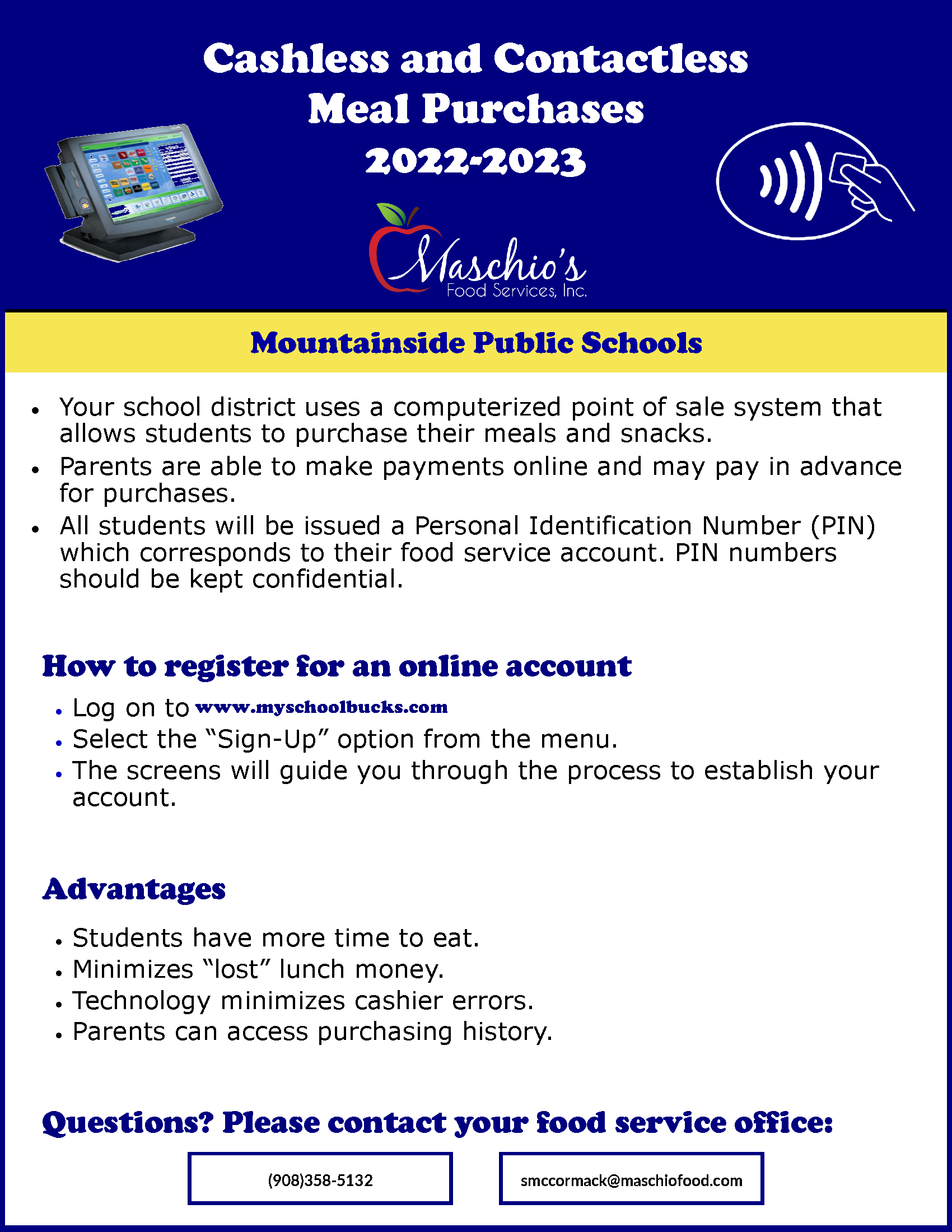 Cashless and Contactless Meal Purchases 2022-2023

Maschio's
Food Services, Inc.

Mountainside Public Schools

• Your school district uses a computerized point of sale system that allows students to purchase their meals and snacks.
• Parents are able to make payments online and may pay in advance for purchases.
• All students will be issued a Personal Identification Number (PIN) which corresponds to their food service account. PIN numbers should be kept confidential.

How to register for an online account

• Log on to www.myschoolbucks.com
• Select the "Sign-Up" option from the menu.
• The screens will guide you through the process to establish your account.

Advantages

• Students have more time to eat.
• Minimizes "lost" lunch money.
• Technology minimizes cashier errors.
• Parents can access purchasing history.

Questions? Please contact your food service office:

(908)358-5132

smccormack@maschiofood.com